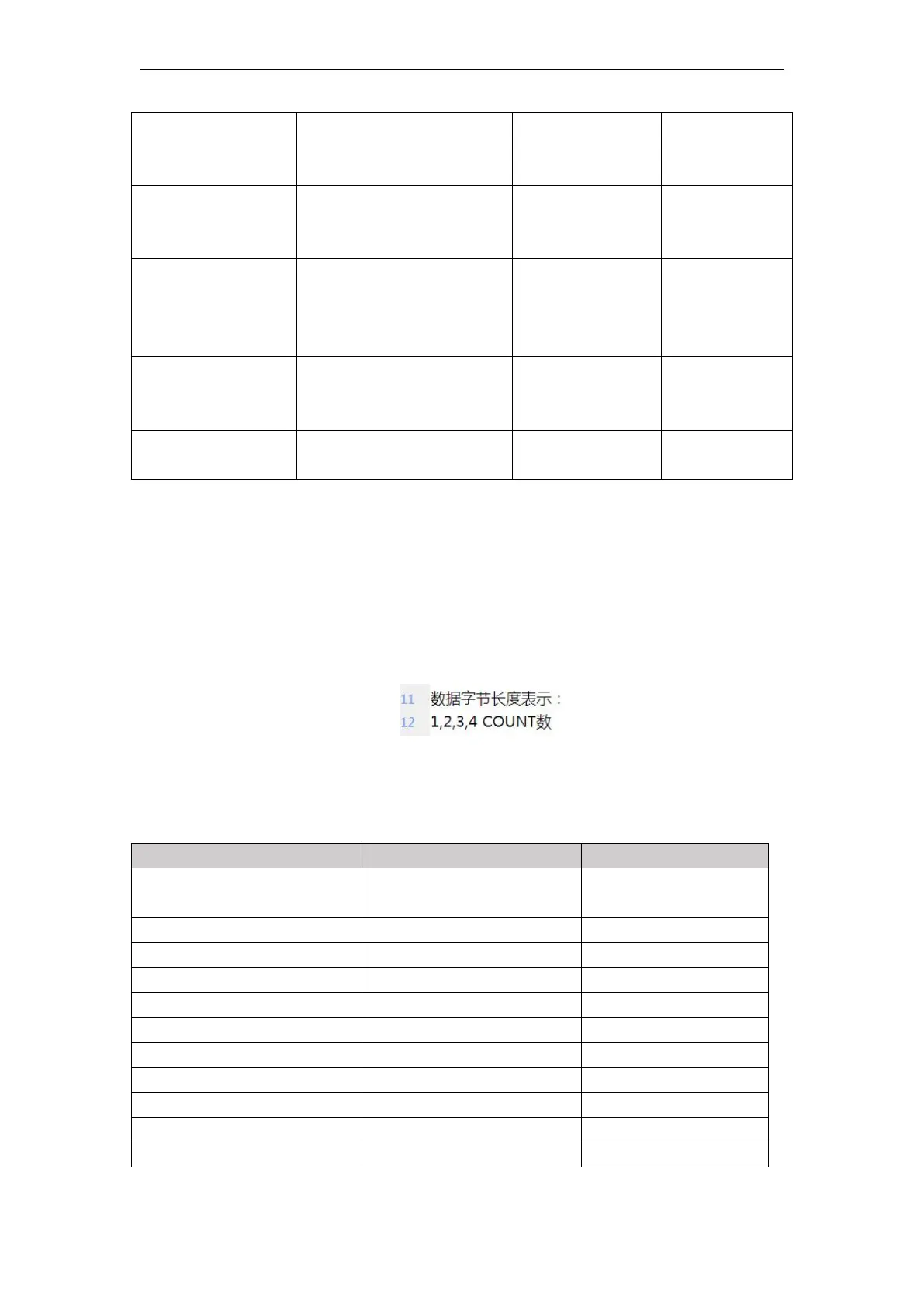 11 数据字节长度表示：
12 1,2,3,4 COUNT数